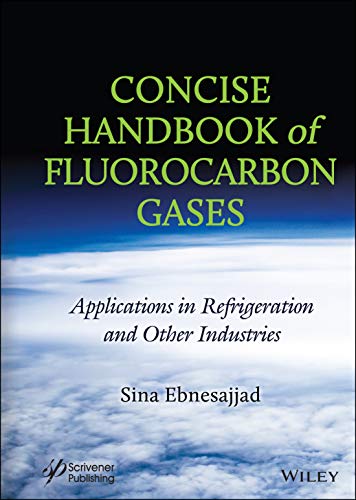 CONCISE HANDBOOK of FLUOROCARBON GASES

Applications in Refrigeration and Other Industries

Sina Ebnesajjad

Scrivener Publishing

WILEY